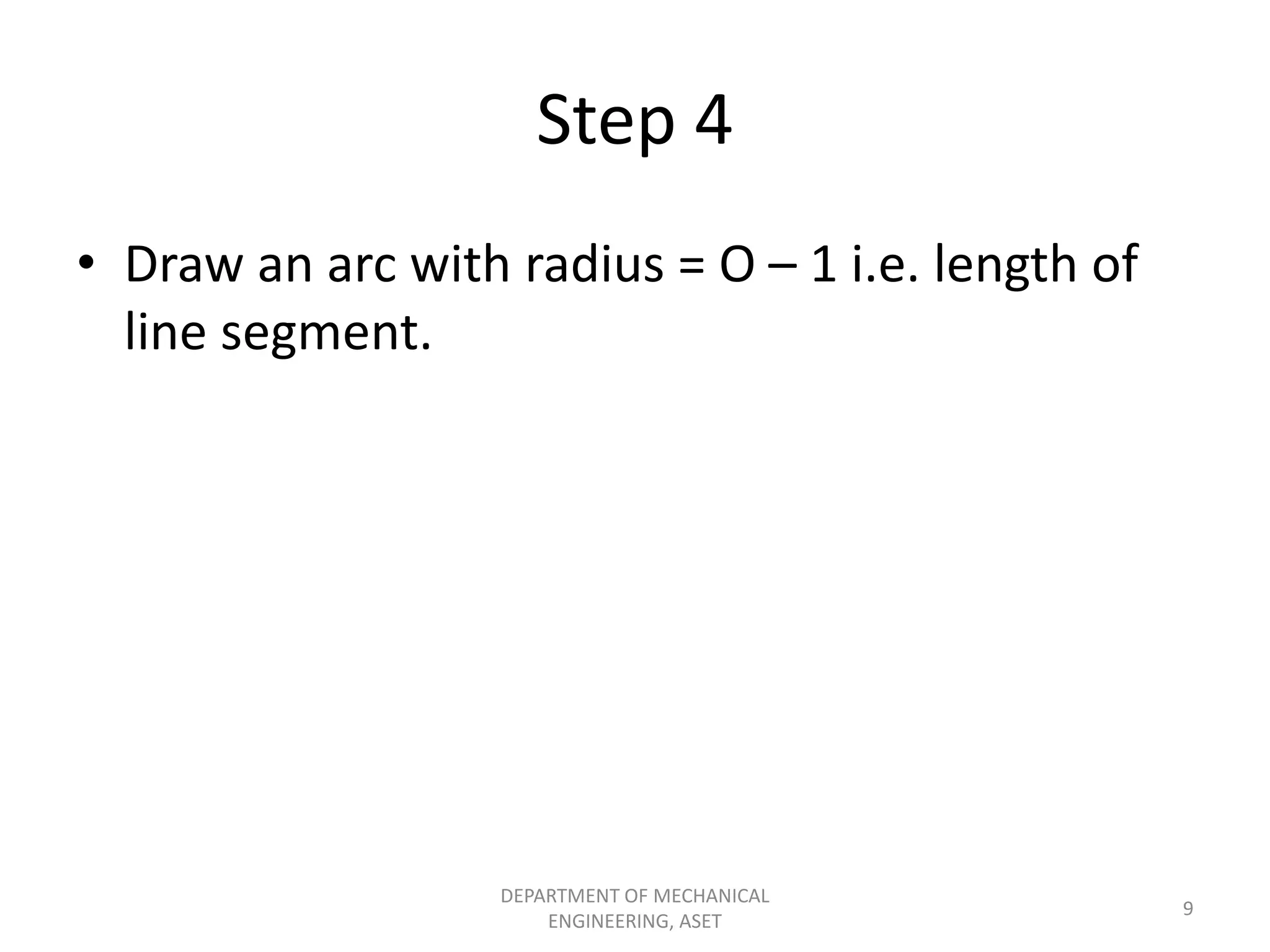 Step 4

• Draw an arc with radius = O – 1 i.e. length of line segment.

DEPARTMENT OF MECHANICAL ENGINEERING, ASET

9